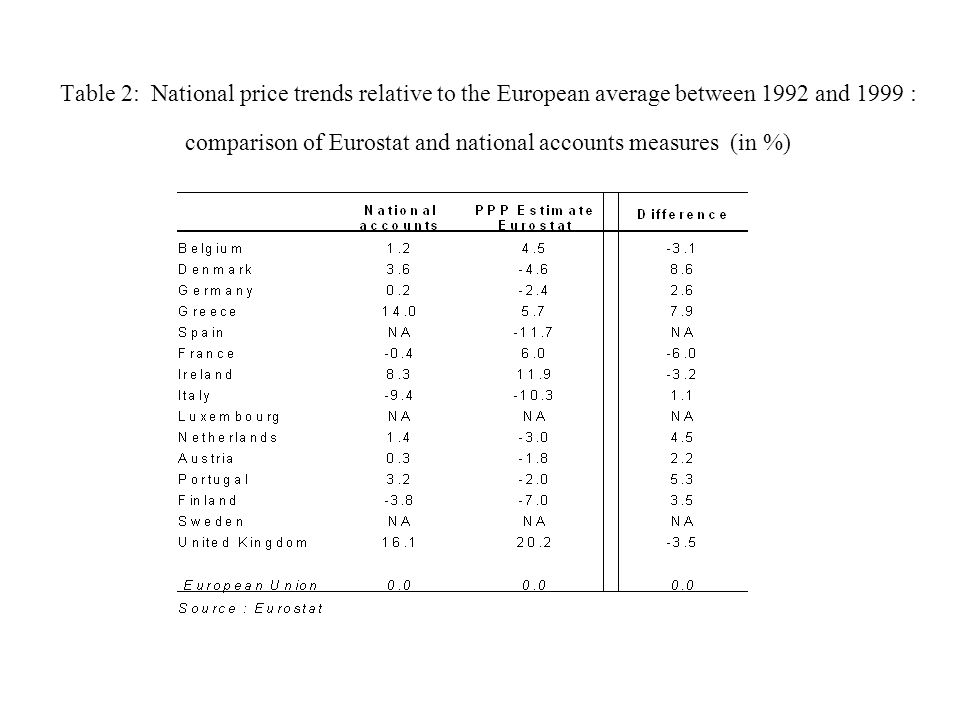 Table 2: National price trends relative to the European average between 1992 and 1999 : comparison of Eurostat and national accounts measures (in %)

| | National accounts | PPP Estimate Eurostat | Difference |
|---|---|---|---|
| Belgium | 1.2 | 4.5 | -3.1 |
| Denmark | 3.6 | -4.6 | 8.6 |
| Germany | 0.2 | -2.4 | 2.6 |
| Greece | 14.0 | 5.7 | 7.9 |
| Spain | NA | -11.7 | NA |
| France | -0.4 | 6.0 | -6.0 |
| Ireland | 8.3 | 11.9 | -3.2 |
| Italy | -9.4 | -10.3 | 1.1 |
| Luxembourg | NA | NA | NA |
| Netherlands | 1.4 | -3.0 | 4.5 |
| Austria | 0.3 | -1.8 | 2.2 |
| Portugal | 3.2 | -2.0 | 5.3 |
| Finland | -3.8 | -7.0 | 3.5 |
| Sweden | NA | NA | NA |
| United Kingdom | 16.1 | 20.2 | -3.5 |
| European Union | 0.0 | 0.0 | 0.0 |

Source : Eurostat